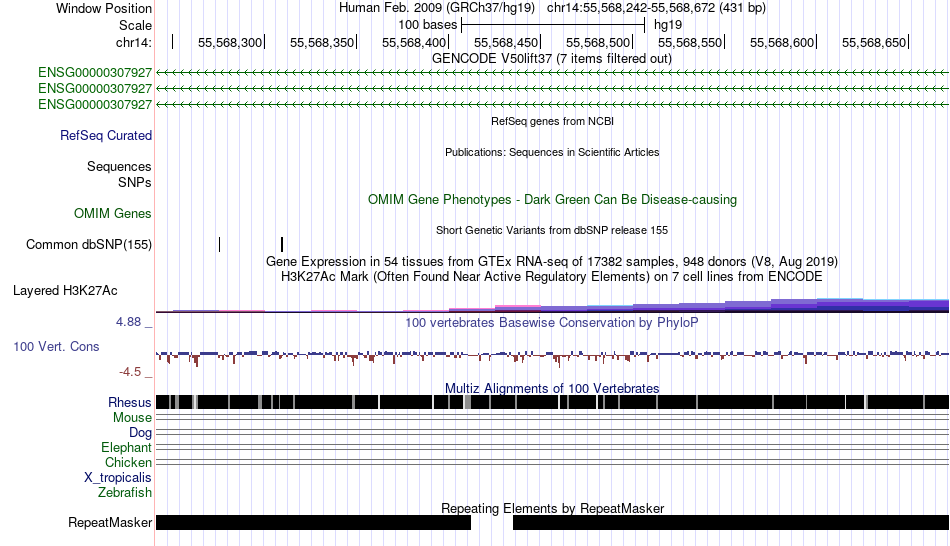 Window Position Human Feb. 2009 (GRCh37/hg19) chr14:55,568,242-55,568,672 (431 bp)
Scale 100 bases hg19
chr14: 55,568,300 55,568,350 55,568,400 55,568,450 55,568,500 55,568,550 55,568,600 55,568,650

GENCODE V50lift37 (7 items filtered out)
ENSG00000307927
ENSG00000307927
ENSG00000307927

RefSeq genes from NCBI
RefSeq Curated

Publications: Sequences in Scientific Articles
Sequences
SNPs

OMIM Gene Phenotypes - Dark Green Can Be Disease-causing
OMIM Genes

Short Genetic Variants from dbSNP release 155
Common dbSNP(155)

Gene Expression in 54 tissues from GTEx RNA-seq of 17382 samples, 948 donors (V8, Aug 2019)
H3K27Ac Mark (Often Found Near Active Regulatory Elements) on 7 cell lines from ENCODE
Layered H3K27Ac

4.88 _
100 vertebrates Basewise Conservation by PhyloP
100 Vert. Cons
-4.5 _

Multiz Alignments of 100 Vertebrates
Rhesus
Mouse
Dog
Elephant
Chicken
X_tropicalis
Zebrafish

Repeating Elements by RepeatMasker
RepeatMasker